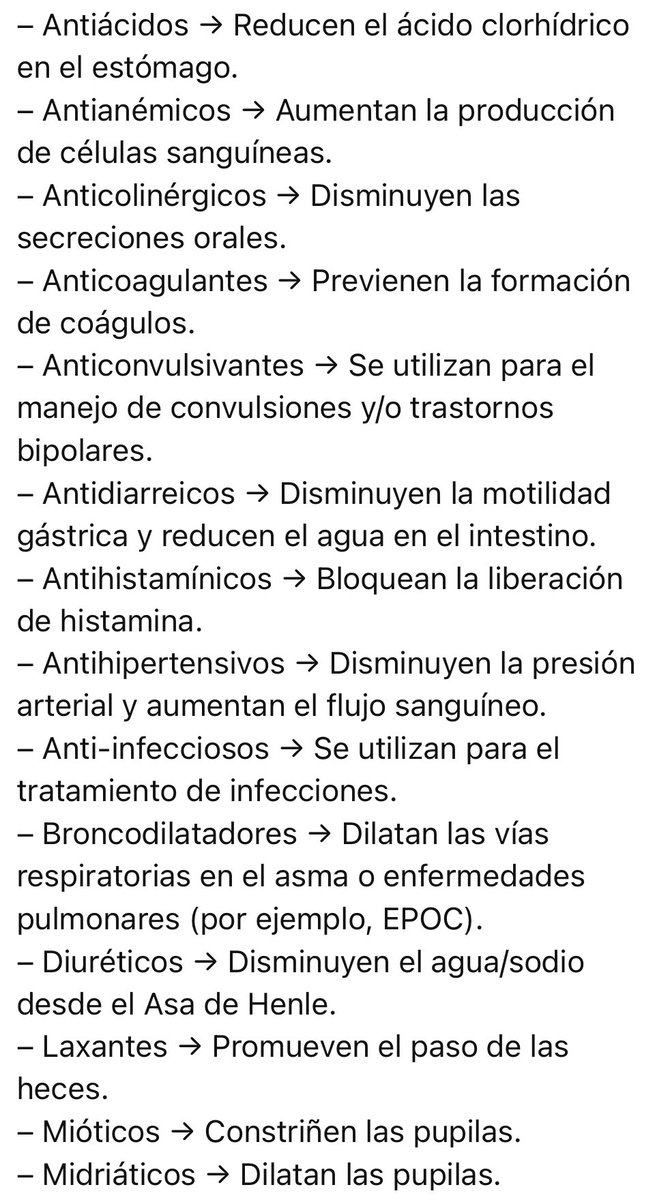 – Antiácidos → Reducen el ácido clorhídrico en el estómago.
– Antianémicos → Aumentan la producción de células sanguíneas.
– Anticolinérgicos → Disminuyen las secreciones orales.
– Anticoagulantes → Previenen la formación de coágulos.
– Anticonvulsivantes → Se utilizan para el manejo de convulsiones y/o trastornos bipolares.
– Antidiarreicos → Disminuyen la motilidad gástrica y reducen el agua en el intestino.
– Antihistamínicos → Bloquean la liberación de histamina.
– Antihipertensivos → Disminuyen la presión arterial y aumentan el flujo sanguíneo.
– Anti-infecciosos → Se utilizan para el tratamiento de infecciones.
– Broncodilatadores → Dilatan las vías respiratorias en el asma o enfermedades pulmonares (por ejemplo, EPOC).
– Diuréticos → Disminuyen el agua/sodio desde el Asa de Henle.
– Laxantes → Promueven el paso de las heces.
– Mióticos → Constriñen las pupilas.
– Midriáticos → Dilatan las pupilas.